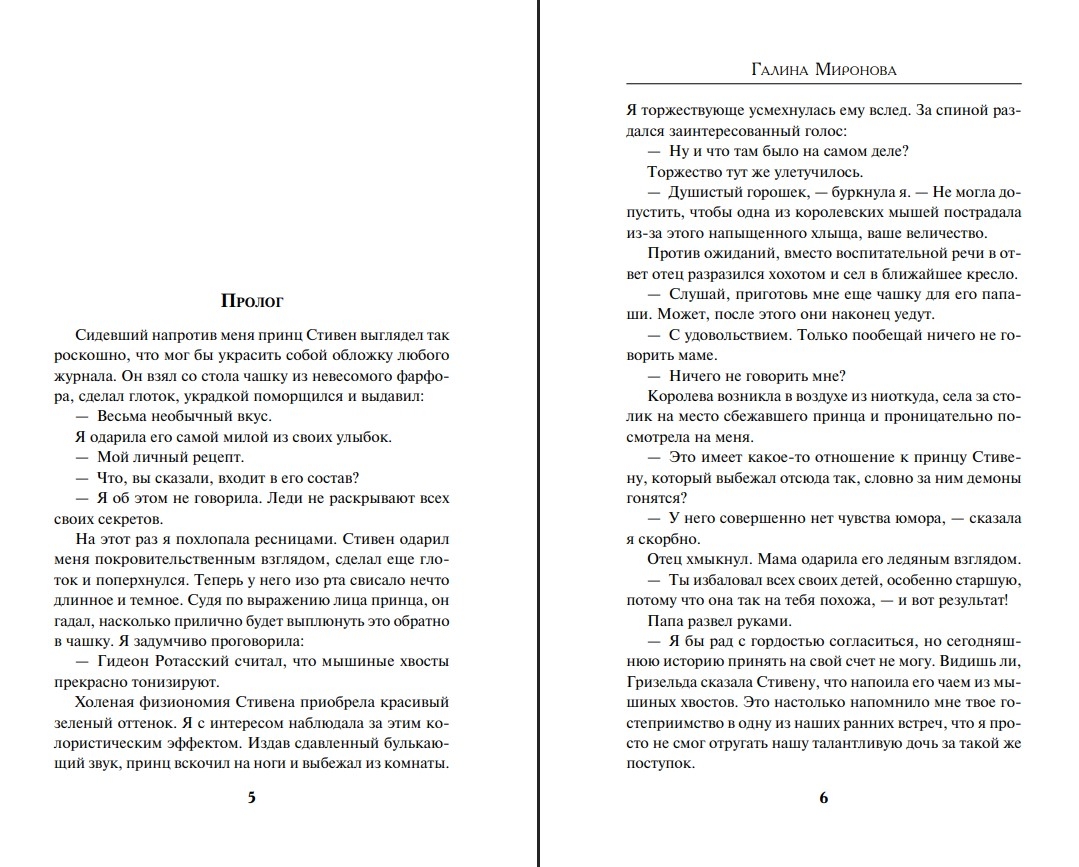 Пролог

Сидевший напротив меня принц Стивен выглядел так роскошно, что мог бы украсить собой обложку любого журнала. Он взял со стола чашку из невесомого фарфора, сделал глоток, украдкой поморщился и выдавил:

— Весьма необычный вкус.

Я одарила его самой милой из своих улыбок.

— Мой личный рецепт.

— Что, вы сказали, входит в его состав?

— Я об этом не говорила. Леди не раскрывают всех своих секретов.

На этот раз я похлопала ресницами. Стивен одарил меня покровительственным взглядом, сделал еще глоток и поперхнулся. Теперь у него изо рта свисало нечто длинное и темное. Судя по выражению лица принца, он гадал, насколько прилично будет выплюнуть это обратно в чашку. Я задумчиво проговорила:

— Гидеон Ротасский считал, что мышиные хвосты прекрасно тонизируют.

Холеная физиономия Стивена приобрела красивый зеленый оттенок. Я с интересом наблюдала за этим колористическим эффектом. Издав сдавленный булькающий звук, принц вскочил на ноги и выбежал из комнаты.

5

Галина Миронова

Я торжествующе усмехнулась ему вслед. За спиной раздался заинтересованный голос:

— Ну и что там было на самом деле?

Торжество тут же улетучилось.

— Душистый горошек, — буркнула я. — Не могла допустить, чтобы одна из королевских мышей пострадала из-за этого напыщенного хлыща, ваше величество.

Против ожиданий, вместо воспитательной речи в ответ отец разразился хохотом и сел в ближайшее кресло.

— Слушай, приготовь мне еще чашку для его папаши. Может, после этого они наконец уедут.

— С удовольствием. Только пообещай ничего не говорить маме.

— Ничего не говорить мне?

Королева возникла в воздухе из ниоткуда, села за столик на место сбежавшего принца и проницательно посмотрела на меня.

— Это имеет какое-то отношение к принцу Стивену, который выбежал отсюда так, словно за ним демоны гонятся?

— У него совершенно нет чувства юмора, — сказала я скорбно.

Отец хмыкнул. Мама одарила его ледяным взглядом.

— Ты избаловал всех своих детей, особенно старшую, потому что она так на тебя похожа, — и вот результат!

Папа развел руками.

— Я бы рад с гордостью согласиться, но сегодняшнюю историю принять на свой счет не могу. Видишь ли, Гризельда сказала Стивену, что напоила его чаем из мышиных хвостов. Это настолько напомнило мне твое гостеприимство в одну из наших ранних встреч, что я просто не смог отругать нашу талантливую дочь за такой же поступок.

6